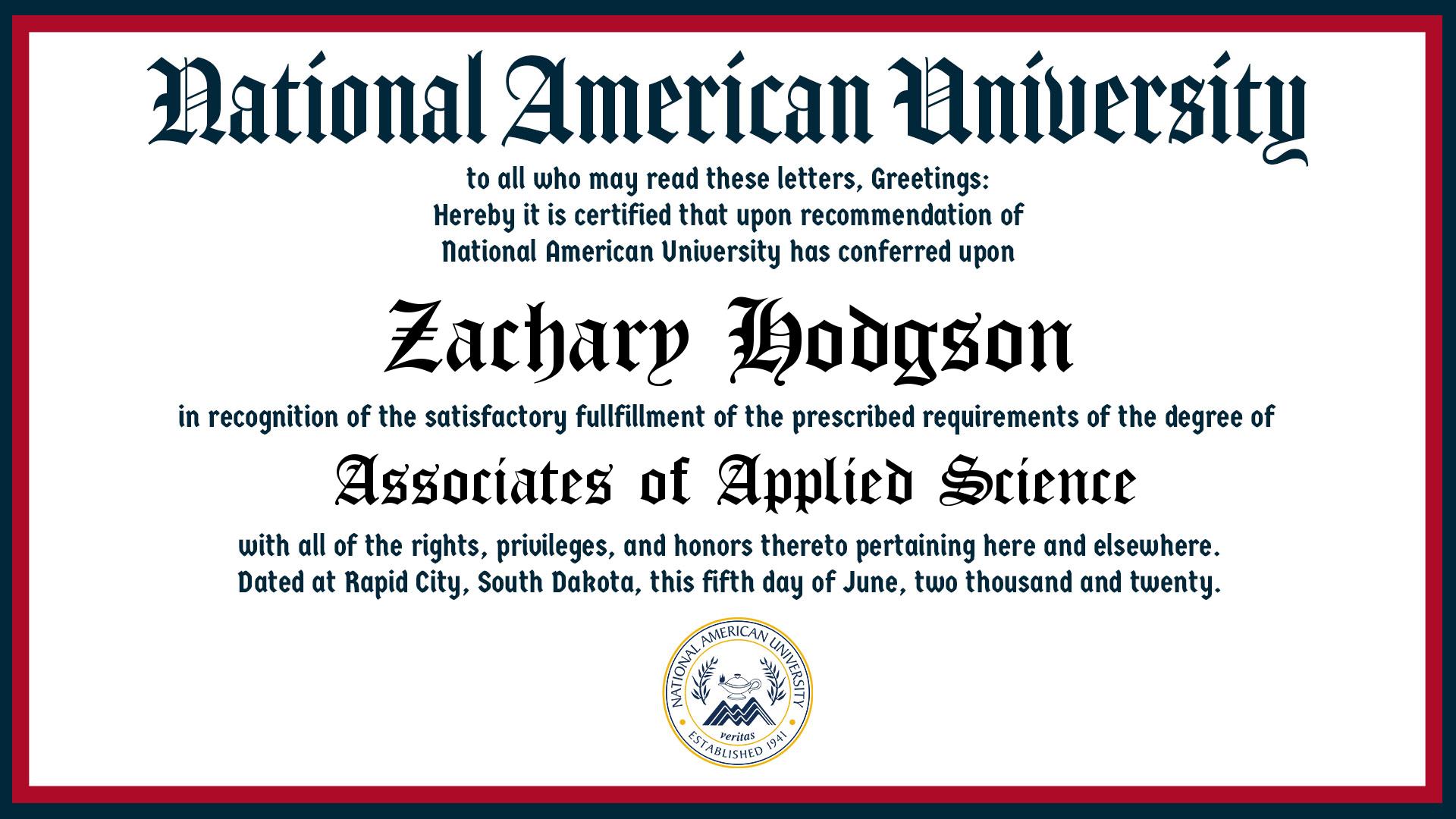 National American University

to all who may read these letters, Greetings:
Hereby it is certified that upon recommendation of
National American University has conferred upon

Zachary Hodgson

in recognition of the satisfactory fullfillment of the prescribed requirements of the degree of

Associates of Applied Science

with all of the rights, privileges, and honors thereto pertaining here and elsewhere.
Dated at Rapid City, South Dakota, this fifth day of June, two thousand and twenty.

NATIONAL AMERICAN UNIVERSITY
veritas
ESTABLISHED 1941